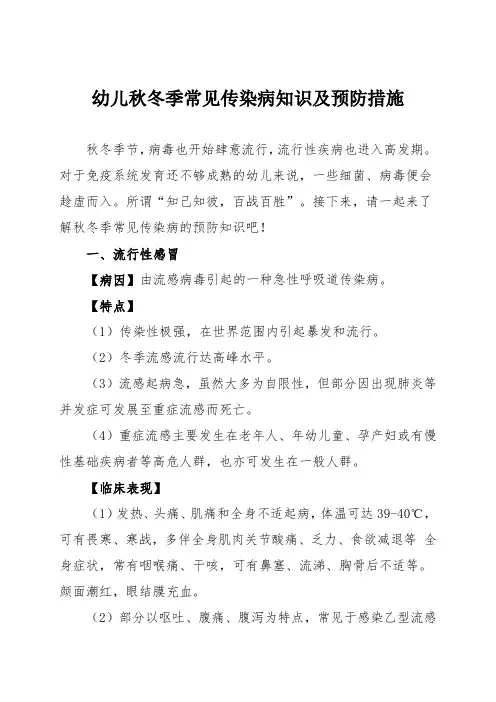 幼儿秋冬季常见传染病知识及预防措施

秋冬季节，病毒也开始肆意流行，流行性疾病也进入高发期。对于免疫系统发育还不够成熟的幼儿来说，一些细菌、病毒便会趁虚而入。所谓“知己知彼，百战百胜”。接下来，请一起来了解秋冬季常见传染病的预防知识吧！

一、流行性感冒

【病因】由流感病毒引起的一种急性呼吸道传染病。

【特点】

（1）传染性极强，在世界范围内引起暴发和流行。

（2）冬季流感流行达高峰水平。

（3）流感起病急，虽然大多为自限性，但部分因出现肺炎等并发症可发展至重症流感而死亡。

（4）重症流感主要发生在老年人、年幼儿童、孕产妇或有慢性基础疾病者等高危人群，也亦可发生在一般人群。

【临床表现】

（1）发热、头痛、肌痛和全身不适起病，体温可达 39-40℃，可有畏寒、寒战，多伴全身肌肉关节酸痛、乏力、食欲减退等 全身症状，常有咽喉痛、干咳，可有鼻塞、流涕、胸骨后不适等。颜面潮红，眼结膜充血。

（2）部分以呕吐、腹痛、腹泻为特点，常见于感染乙型流感